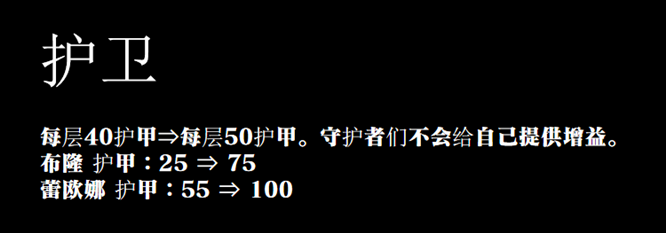 护卫

每层40护甲⇒每层50护甲。守护者们不会给自己提供增益。
布隆 护甲：25 ⇒ 75
蕾欧娜 护甲：55 ⇒ 100